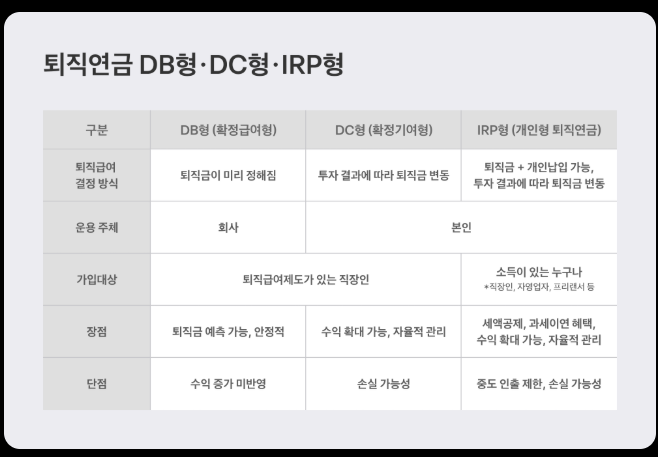 퇴직연금 DB형·DC형·IRP형

| 구분 | DB형 (확정급여형) | DC형 (확정기여형) | IRP형 (개인형 퇴직연금) |
|---|---|---|---|
| 퇴직급여 결정 방식 | 퇴직금이 미리 정해짐 | 투자 결과에 따라 퇴직금 변동 | 퇴직금 + 개인납입 가능, 투자 결과에 따라 퇴직금 변동 |
| 운용 주체 | 회사 | 본인 | |
| 가입대상 | 퇴직급여제도가 있는 직장인 | | 소득이 있는 누구나 *직장인, 자영업자, 프리랜서 등 |
| 장점 | 퇴직금 예측 가능, 안정적 | 수익 확대 가능, 자율적 관리 | 세액공제, 과세이연 혜택, 수익 확대 가능, 자율적 관리 |
| 단점 | 수익 증가 미반영 | 손실 가능성 | 중도 인출 제한, 손실 가능성 |